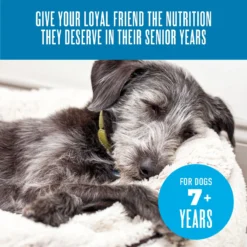 GIVE YOUR LOYAL FRIEND THE NUTRITION THEY DESERVE IN THEIR SENIOR YEARS

FOR DOGS
7+
YEARS